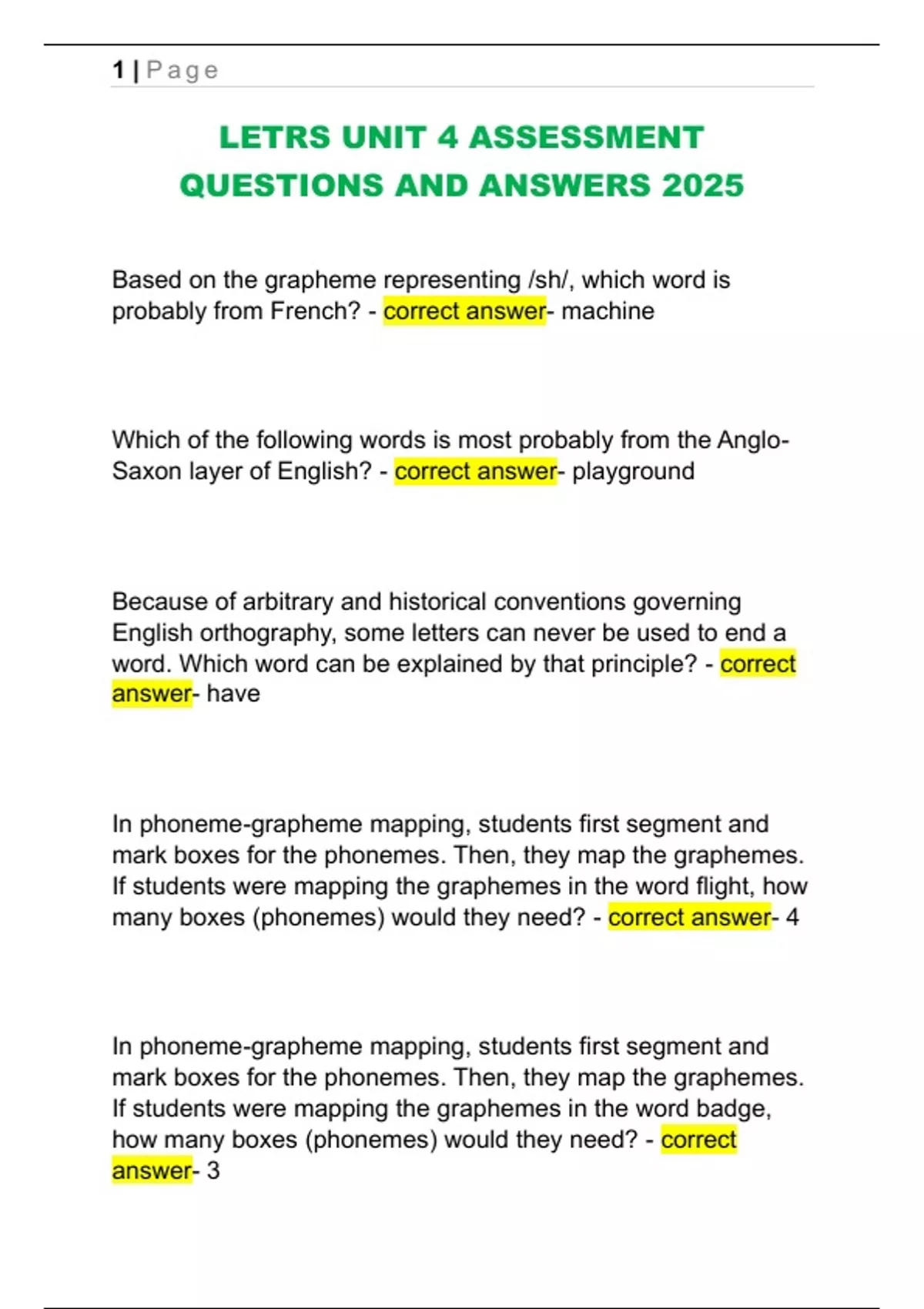 1 | Page

LETRS UNIT 4 ASSESSMENT QUESTIONS AND ANSWERS 2025

Based on the grapheme representing /sh/, which word is probably from French? - correct answer- machine

Which of the following words is most probably from the Anglo-Saxon layer of English? - correct answer- playground

Because of arbitrary and historical conventions governing English orthography, some letters can never be used to end a word. Which word can be explained by that principle? - correct answer- have

In phoneme-grapheme mapping, students first segment and mark boxes for the phonemes. Then, they map the graphemes. If students were mapping the graphemes in the word flight, how many boxes (phonemes) would they need? - correct answer- 4

In phoneme-grapheme mapping, students first segment and mark boxes for the phonemes. Then, they map the graphemes. If students were mapping the graphemes in the word badge, how many boxes (phonemes) would they need? - correct answer- 3